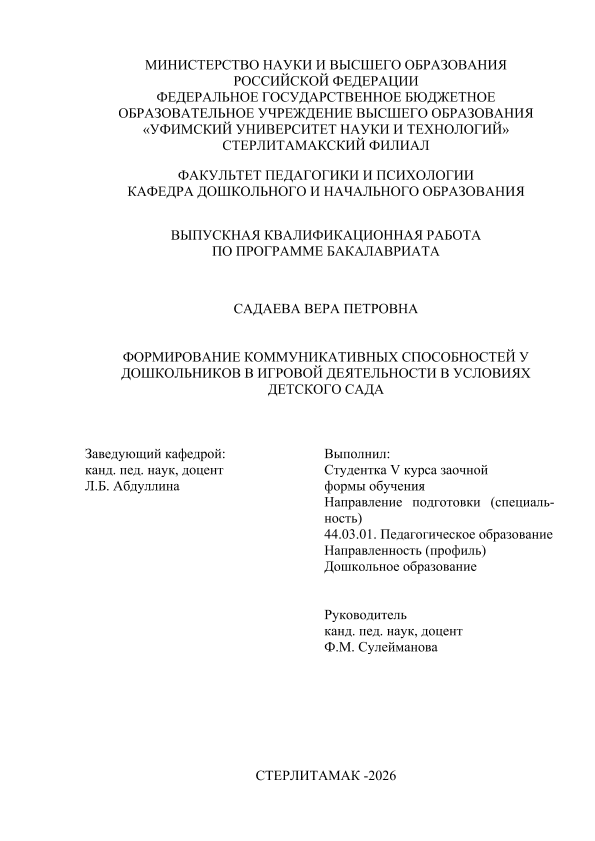 МИНИСТЕРСТВО НАУКИ И ВЫСШЕГО ОБРАЗОВАНИЯ РОССИЙСКОЙ ФЕДЕРАЦИИ
ФЕДЕРАЛЬНОЕ ГОСУДАРСТВЕННОЕ БЮДЖЕТНОЕ ОБРАЗОВАТЕЛЬНОЕ УЧРЕЖДЕНИЕ ВЫСШЕГО ОБРАЗОВАНИЯ
«УФИМСКИЙ УНИВЕРСИТЕТ НАУКИ И ТЕХНОЛОГИЙ»
СТЕРЛИТАМАКСКИЙ ФИЛИАЛ

ФАКУЛЬТЕТ ПЕДАГОГИКИ И ПСИХОЛОГИИ
КАФЕДРА ДОШКОЛЬНОГО И НАЧАЛЬНОГО ОБРАЗОВАНИЯ

ВЫПУСКНАЯ КВАЛИФИКАЦИОННАЯ РАБОТА
ПО ПРОГРАММЕ БАКАЛАВРИАТА

САДАЕВА ВЕРА ПЕТРОВНА

ФОРМИРОВАНИЕ КОММУНИКАТИВНЫХ СПОСОБНОСТЕЙ У ДОШКОЛЬНИКОВ В ИГРОВОЙ ДЕЯТЕЛЬНОСТИ В УСЛОВИЯХ ДЕТСКОГО САДА

Заведующий кафедрой:
канд. пед. наук, доцент
Л.Б. Абдуллина

Выполнил:
Студентка V курса заочной формы обучения
Направление подготовки (специальность)
44.03.01. Педагогическое образование
Направленность (профиль)
Дошкольное образование

Руководитель
канд. пед. наук, доцент
Ф.М. Сулейманова

СТЕРЛИТАМАК -2026